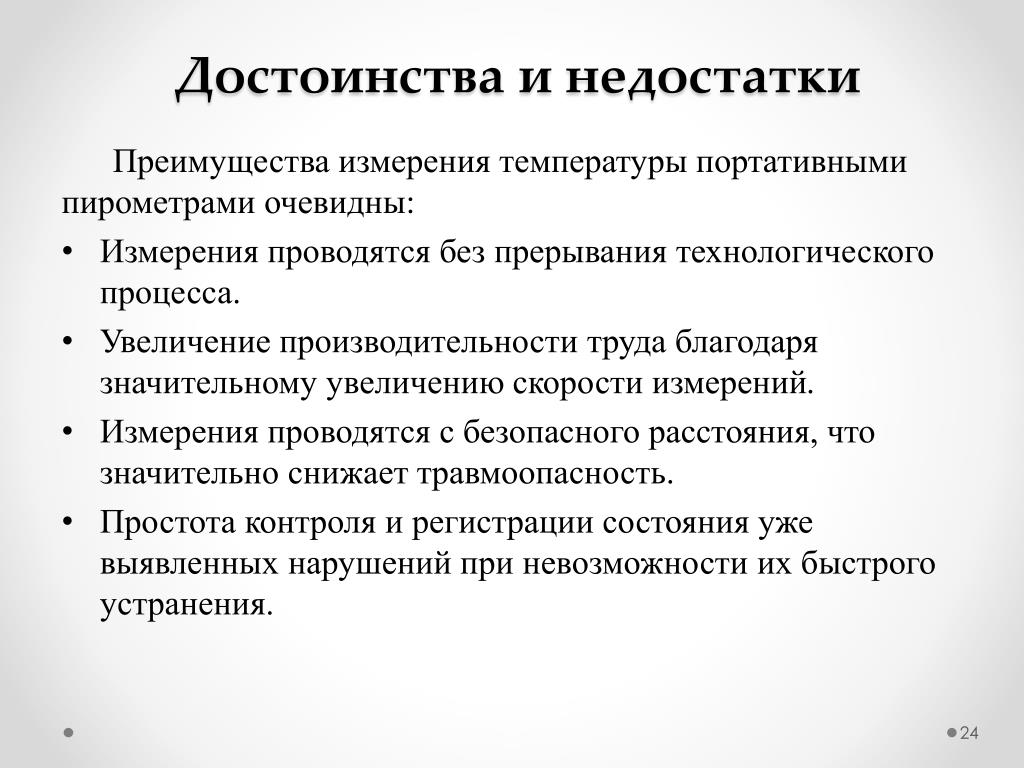 Достоинства и недостатки

Преимущества измерения температуры портативными пирометрами очевидны:

• Измерения проводятся без прерывания технологического процесса.
• Увеличение производительности труда благодаря значительному увеличению скорости измерений.
• Измерения проводятся с безопасного расстояния, что значительно снижает травмоопасность.
• Простота контроля и регистрации состояния уже выявленных нарушений при невозможности их быстрого устранения.

24